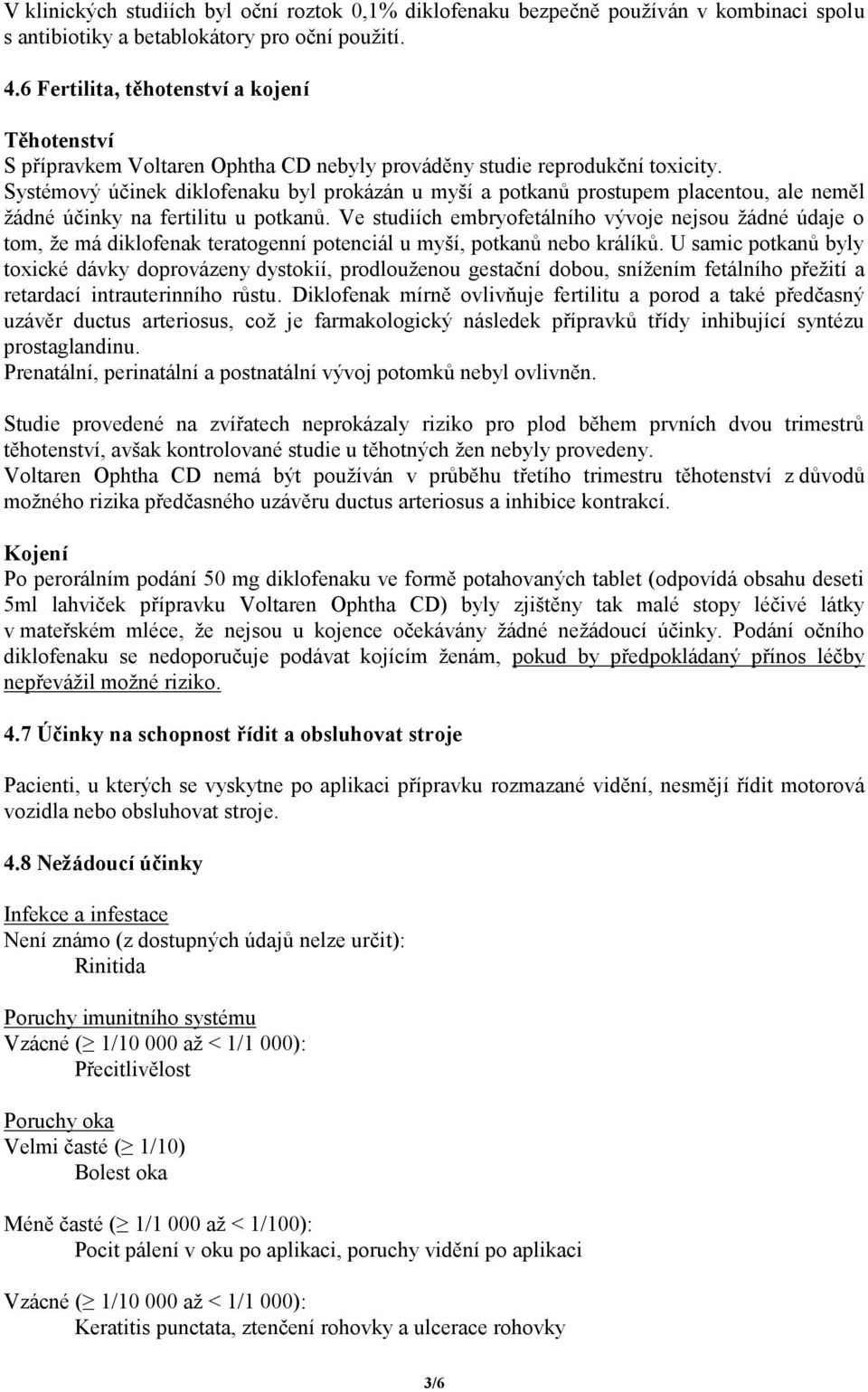 V klinických studiích byl oční roztok 0,1% diklofenaku bezpečně používán v kombinaci spolu s antibiotiky a betablokátory pro oční použití.

4.6 Fertilita, těhotenství a kojení

Těhotenství
S přípravkem Voltaren Ophtha CD nebyly prováděny studie reprodukční toxicity.
Systémový účinek diklofenaku byl prokázán u myší a potkanů prostupem placentou, ale neměl žádné účinky na fertilitu u potkanů. Ve studiích embryofetálního vývoje nejsou žádné údaje o tom, že má diklofenak teratogenní potenciál u myší, potkanů nebo králíků. U samic potkanů byly toxické dávky doprovázeny dystokií, prodlouženou gestační dobou, snížením fetálního přežití a retardací intrauterinního růstu. Diklofenak mírně ovlivňuje fertilitu a porod a také předčasný uzávěr ductus arteriosus, což je farmakologický následek přípravků třídy inhibující syntézu prostaglandinu.
Prenatální, perinatální a postnatální vývoj potomků nebyl ovlivněn.

Studie provedené na zvířatech neprokázaly riziko pro plod během prvních dvou trimestrů těhotenství, avšak kontrolované studie u těhotných žen nebyly provedeny.
Voltaren Ophtha CD nemá být používán v průběhu třetího trimestru těhotenství z důvodů možného rizika předčasného uzávěru ductus arteriosus a inhibice kontrakcí.

Kojení
Po perorálním podání 50 mg diklofenaku ve formě potahovaných tablet (odpovídá obsahu deseti 5ml lahviček přípravku Voltaren Ophtha CD) byly zjištěny tak malé stopy léčivé látky v mateřském mléce, že nejsou u kojence očekávány žádné nežádoucí účinky. Podání očního diklofenaku se nedoporučuje podávat kojícím ženám, pokud by předpokládaný přínos léčby nepřevážil možné riziko.

4.7 Účinky na schopnost řídit a obsluhovat stroje

Pacienti, u kterých se vyskytne po aplikaci přípravku rozmazané vidění, nesmějí řídit motorová vozidla nebo obsluhovat stroje.

4.8 Nežádoucí účinky

Infekce a infestace
Není známo (z dostupných údajů nelze určit):
Rinitida

Poruchy imunitního systému
Vzácné ($\geq$ 1/10 000 až < 1/1 000):
Přecitlivělost

Poruchy oka
Velmi časté ($\geq$ 1/10)
Bolest oka

Méně časté ($\geq$ 1/1 000 až < 1/100):
Pocit pálení v oku po aplikaci, poruchy vidění po aplikaci

Vzácné ($\geq$ 1/10 000 až < 1/1 000):
Keratitis punctata, ztenčení rohovky a ulcerace rohovky

3/6